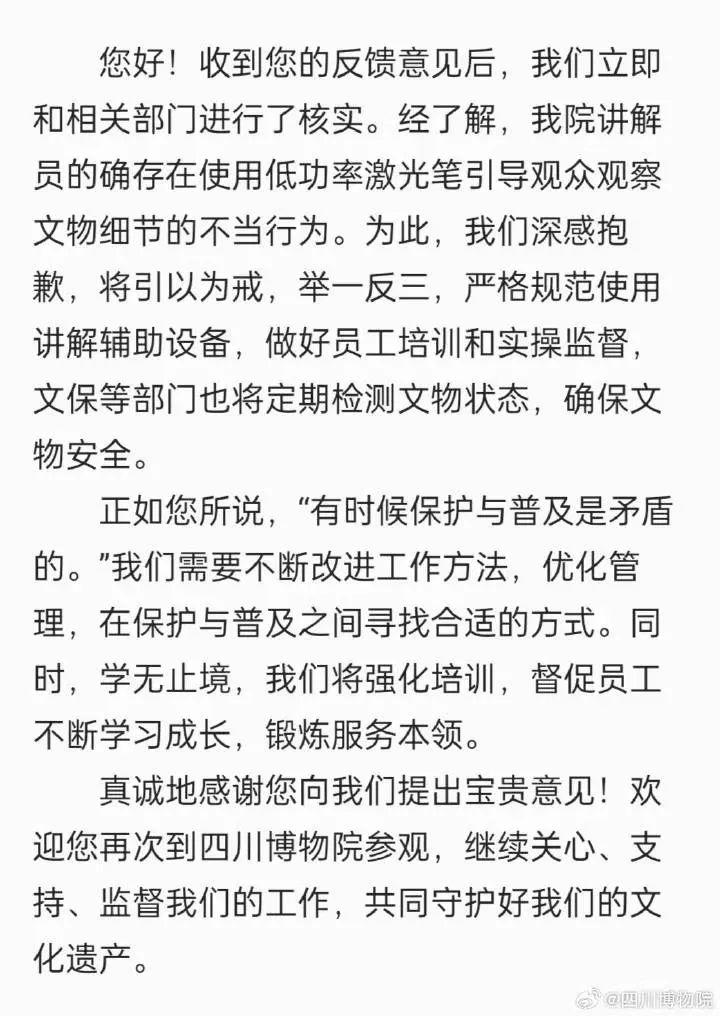 您好！收到您的反馈意见后，我们立即和相关部门进行了核实。经了解，我院讲解员的确存在使用低功率激光笔引导观众观察文物细节的不当行为。为此，我们深感抱歉，将引以为戒，举一反三，严格规范使用讲解辅助设备，做好员工培训和实操监督，文保等部门也将定期检测文物状态，确保文物安全。

正如您所说，“有时候保护与普及是矛盾的。”我们需要不断改进工作方法，优化管理，在保护与普及之间寻找合适的方式。同时，学无止境，我们将强化培训，督促员工不断学习成长，锻炼服务本领。

真诚地感谢您向我们提出宝贵意见！欢迎您再次到四川博物院参观，继续关心、支持、监督我们的工作，共同守护好我们的文化遗产。

@四川博物院